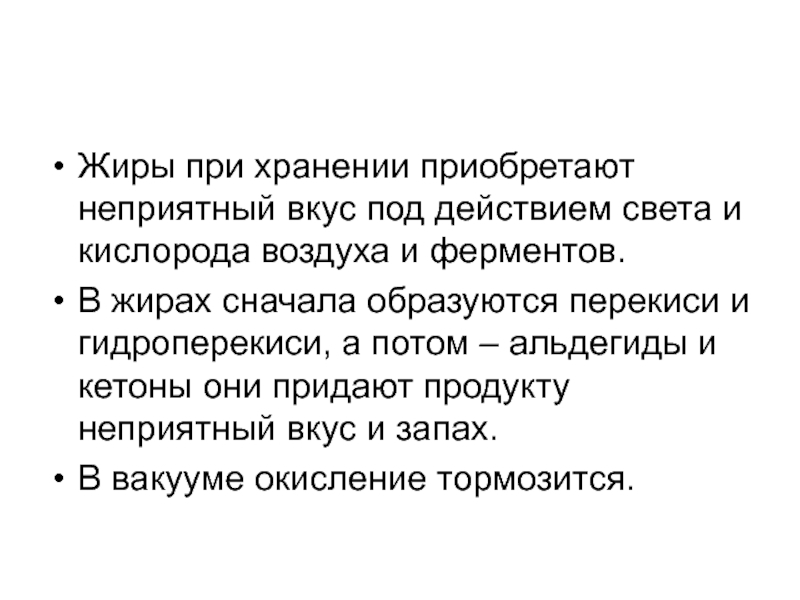 • Жиры при хранении приобретают неприятный вкус под действием света и кислорода воздуха и ферментов.

• В жирах сначала образуются перекиси и гидроперекиси, а потом – альдегиды и кетоны они придают продукту неприятный вкус и запах.

• В вакууме окисление тормозится.